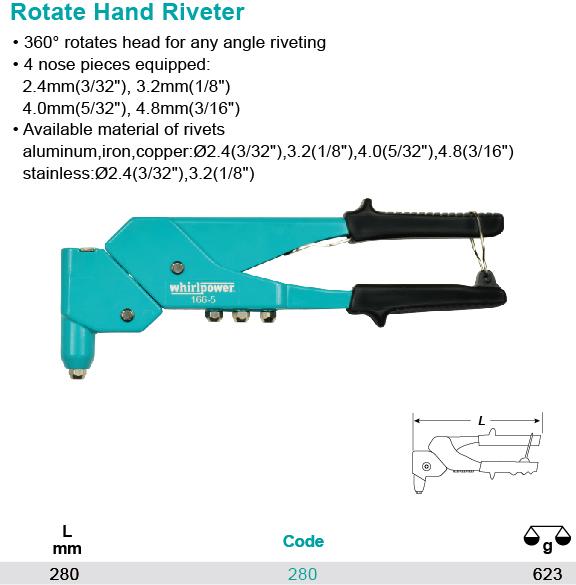 Rotate Hand Riveter

• 360° rotates head for any angle riveting
• 4 nose pieces equipped:
2.4mm(3/32"), 3.2mm(1/8")
4.0mm(5/32"), 4.8mm(3/16")
• Available material of rivets
aluminum,iron,copper:Ø2.4(3/32"),3.2(1/8"),4.0(5/32"),4.8(3/16")
stainless:Ø2.4(3/32"),3.2(1/8")

whirlpower
166-5

L

| L mm | Code | g |
|---|---|---|
| 280 | 280 | 623 |